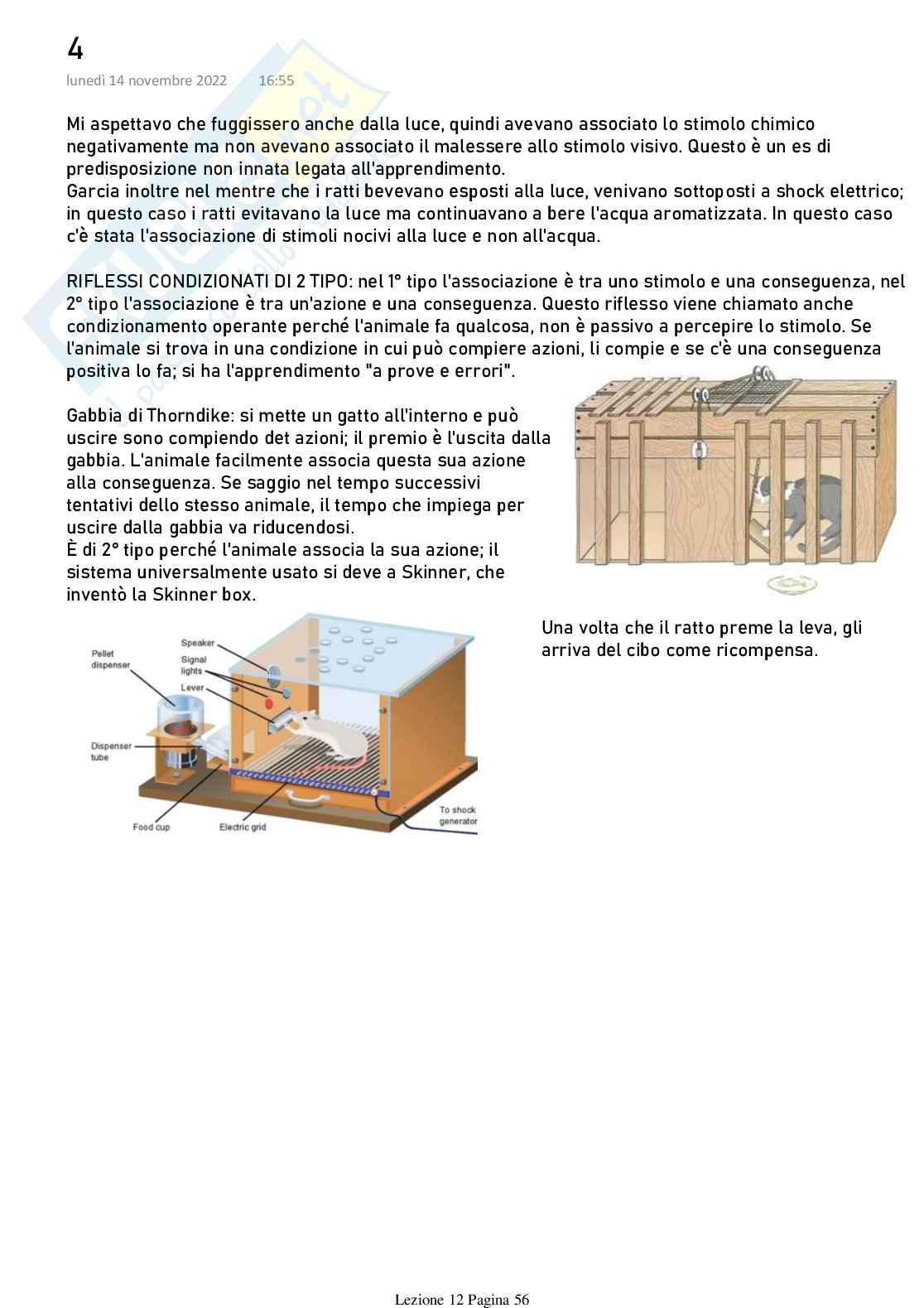 4
lunedì 14 novembre 2022 16:55

Mi aspettavo che fuggissero anche dalla luce, quindi avevano associato lo stimolo chimico negativamente ma non avevano associato il malessere allo stimolo visivo. Questo è un es di predisposizione non innata legata all'apprendimento.
Garcia inoltre nel mentre che i ratti bevevano esposti alla luce, venivano sottoposti a shock elettrico; in questo caso i ratti evitavano la luce ma continuavano a bere l'acqua aromatizzata. In questo caso c'è stata l'associazione di stimoli nocivi alla luce e non all'acqua.

RIFLESSI CONDIZIONATI DI 2 TIPO: nel 1° tipo l'associazione è tra uno stimolo e una conseguenza, nel 2° tipo l'associazione è tra un'azione e una conseguenza. Questo riflesso viene chiamato anche condizionamento operante perché l'animale fa qualcosa, non è passivo a percepire lo stimolo. Se l'animale si trova in una condizione in cui può compiere azioni, li compie e se c'è una conseguenza positiva lo fa; si ha l'apprendimento "a prove e errori".

Gabbia di Thorndike: si mette un gatto all'interno e può uscire sono compiendo det azioni; il premio è l'uscita dalla gabbia. L'animale facilmente associa questa sua azione alla conseguenza. Se saggio nel tempo successivi tentativi dello stesso animale, il tempo che impiega per uscire dalla gabbia va riducendosi.
È di 2° tipo perché l'animale associa la sua azione; il sistema universalmente usato si deve a Skinner, che inventò la Skinner box.

Speaker
Pellet dispenser
Signal lights
Lever
Dispenser tube
Food cup
Electric grid
To shock generator

Una volta che il ratto preme la leva, gli arriva del cibo come ricompensa.

Lezione 12 Pagina 56